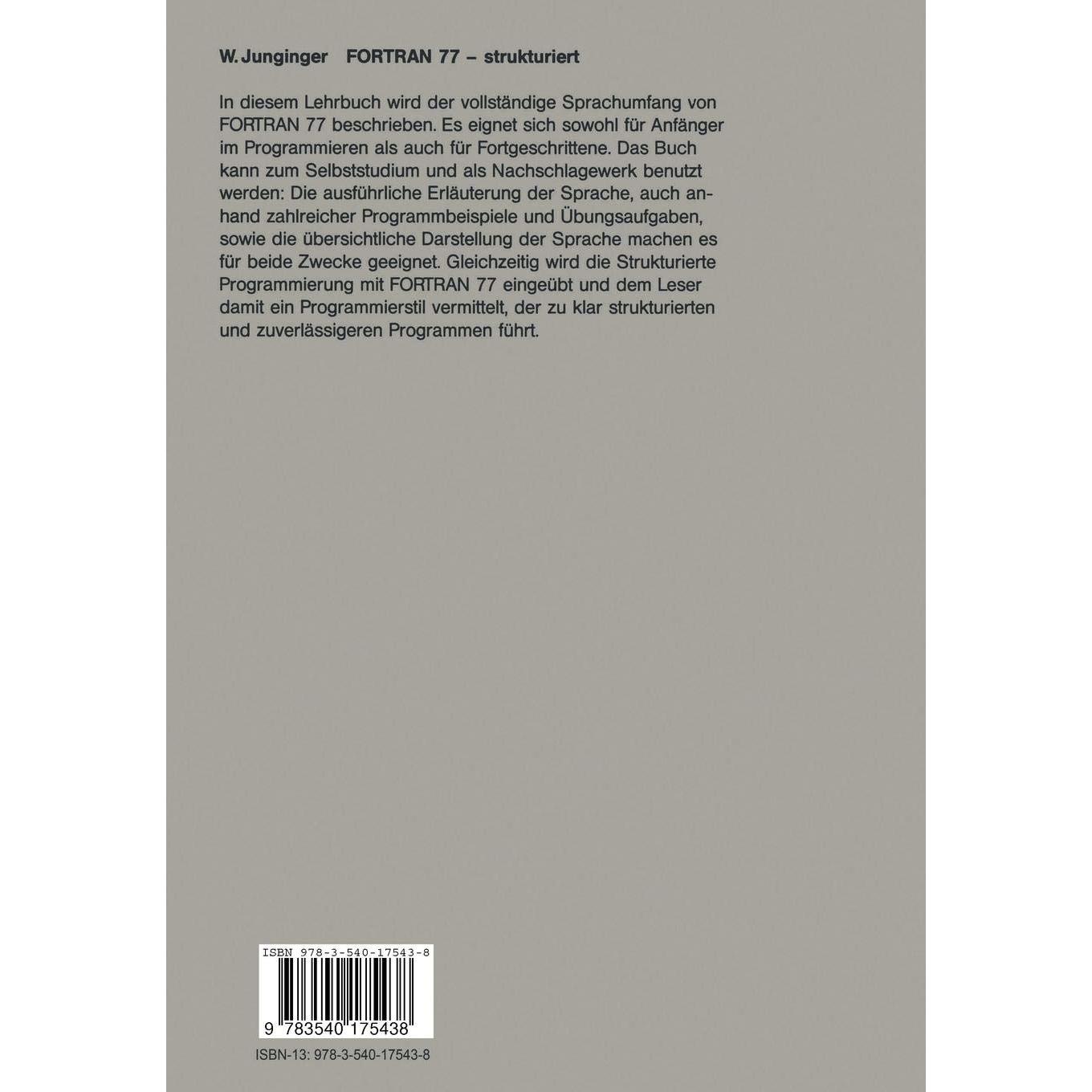 W. Junginger FORTRAN 77 – strukturiert

In diesem Lehrbuch wird der vollständige Sprachumfang von FORTRAN 77 beschrieben. Es eignet sich sowohl für Anfänger im Programmieren als auch für Fortgeschrittene. Das Buch kann zum Selbststudium und als Nachschlagewerk benutzt werden: Die ausführliche Erläuterung der Sprache, auch anhand zahlreicher Programmbeispiele und Übungsaufgaben, sowie die übersichtliche Darstellung der Sprache machen es für beide Zwecke geeignet. Gleichzeitig wird die Strukturierte Programmierung mit FORTRAN 77 eingeübt und dem Leser damit ein Programmierstil vermittelt, der zu klar strukturierten und zuverlässigeren Programmen führt.

ISBN 978-3-540-17543-8

9 783540 175438

ISBN-13: 978-3-540-17543-8